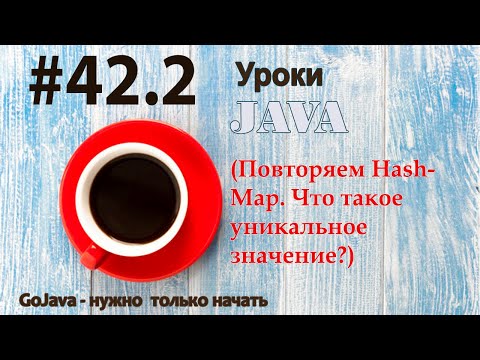 #42.2 Уроки JAVA

(Повторяем HashMap. Что такое уникальное значение?)

GoJava - нужно только начать